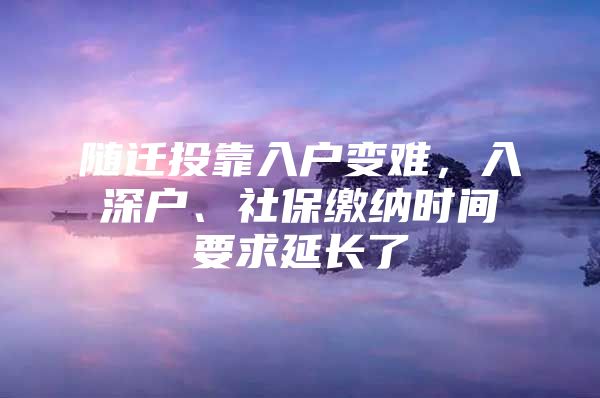 随迁投靠入户变难，入深户、社保缴纳时间要求延长了